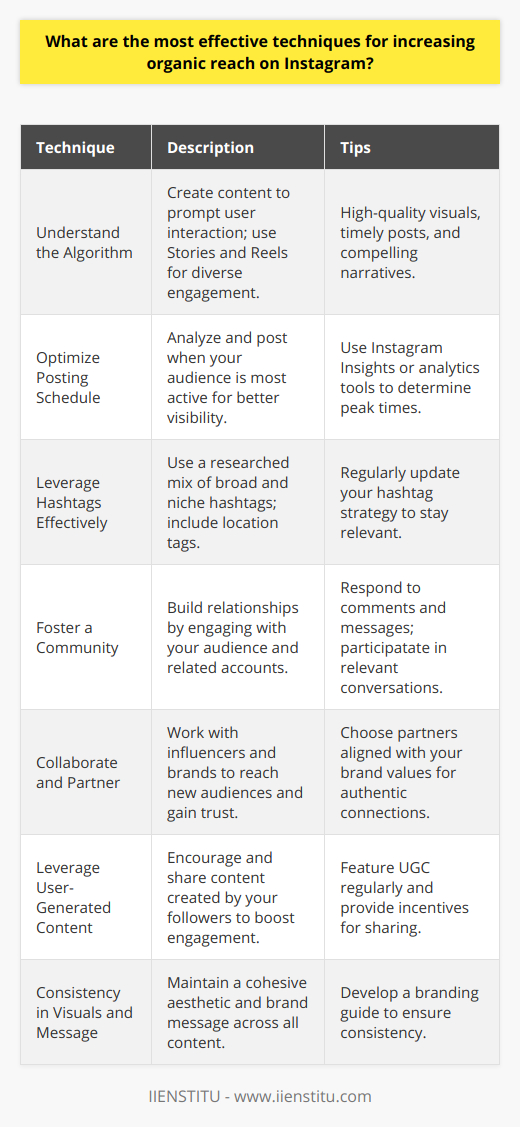 What are the most effective techniques for increasing organic reach on Instagram?

| Technique | Description | Tips |
|---|---|---|
| Understand the Algorithm | Create content to prompt user interaction; use Stories and Reels for diverse engagement. | High-quality visuals, timely posts, and compelling narratives. |
| Optimize Posting Schedule | Analyze and post when your audience is most active for better visibility. | Use Instagram Insights or analytics tools to determine peak times. |
| Leverage Hashtags Effectively | Use a researched mix of broad and niche hashtags; include location tags. | Regularly update your hashtag strategy to stay relevant. |
| Foster a Community | Build relationships by engaging with your audience and related accounts. | Respond to comments and messages; participatate in relevant conversations. |
| Collaborate and Partner | Work with influencers and brands to reach new audiences and gain trust. | Choose partners aligned with your brand values for authentic connections. |
| Leverage User-Generated Content | Encourage and share content created by your followers to boost engagement. | Feature UGC regularly and provide incentives for sharing. |
| Consistency in Visuals and Message | Maintain a cohesive aesthetic and brand message across all content. | Develop a branding guide to ensure consistency. |

IIENSTITU - www.iienstitu.com